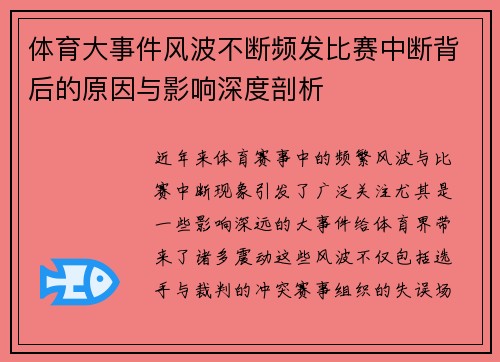 体育大事件风波不断频发比赛中断背后的原因与影响深度剖析

近年来体育赛事中的频繁风波与比赛中断现象引发了广泛关注尤其是一些影响深远的大事件给体育界带来了诸多震动这些风波不仅包括选手与裁判的冲突赛事组织的失误场